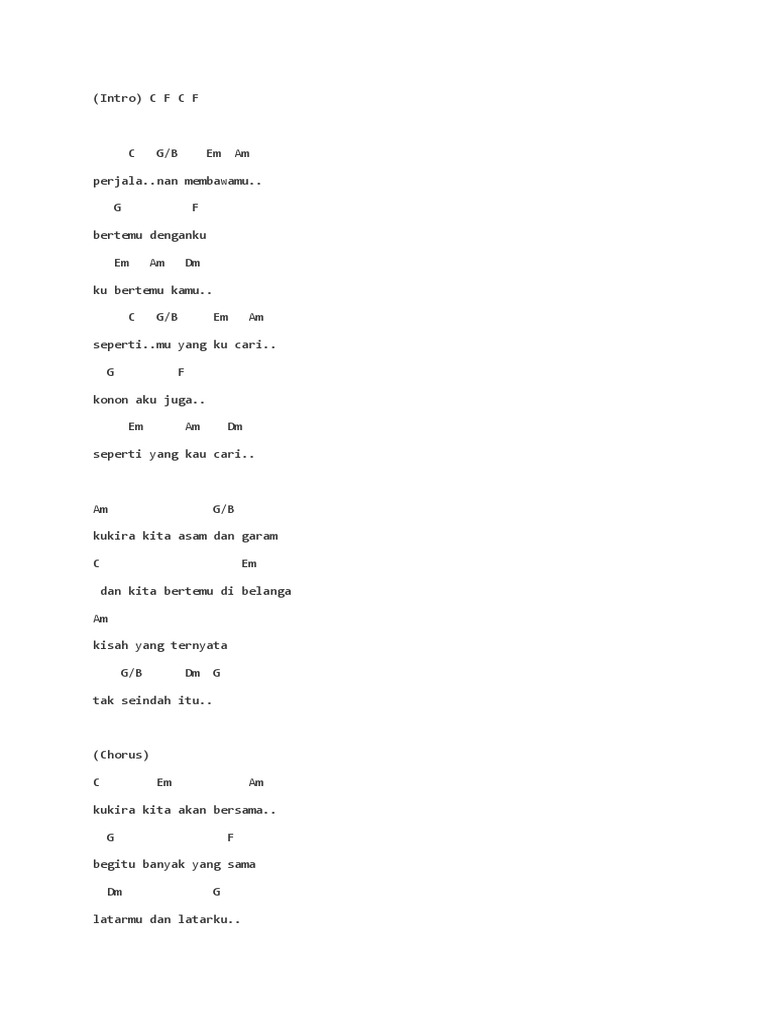 (Intro) C F C F

C G/B Em Am

perjala..nan membawamu..

G F

bertemu denganku

Em Am Dm

ku bertemu kamu..

C G/B Em Am

seperti..mu yang ku cari..

G F

konon aku juga..

Em Am Dm

seperti yang kau cari..

Am G/B

kukira kita asam dan garam

C Em

dan kita bertemu di belanga

Am

kisah yang ternyata

G/B Dm G

tak seindah itu..

(Chorus)

C Em Am

kukira kita akan bersama..

G F

begitu banyak yang sama

Dm G

latarmu dan latarku..